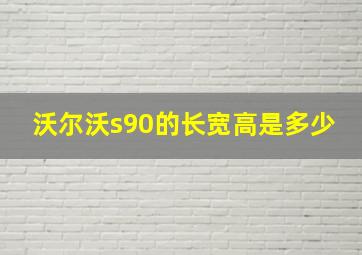 沃尔沃s90的长宽高是多少